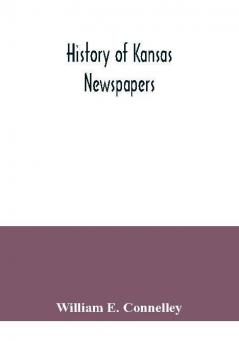 History of Kansas Newspapers

William E. Connelley